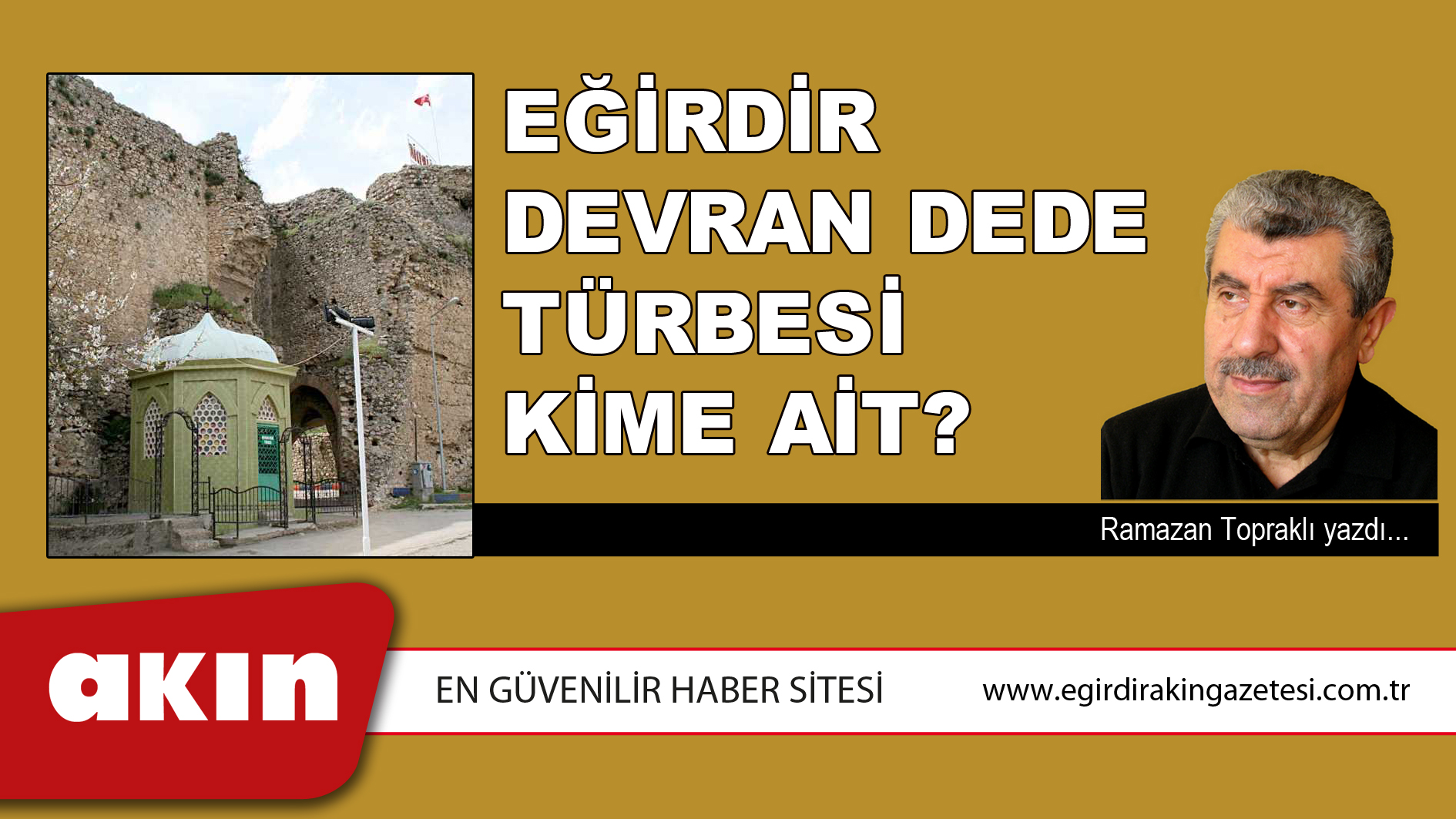 EĞİRDİR DEVRAN DEDE TÜRBESİ KİME AİT?

Ramazan Topraklı yazdı...

akın

EN GÜVENİLİR HABER SİTESİ

www.egirdirakingazetesi.com.tr